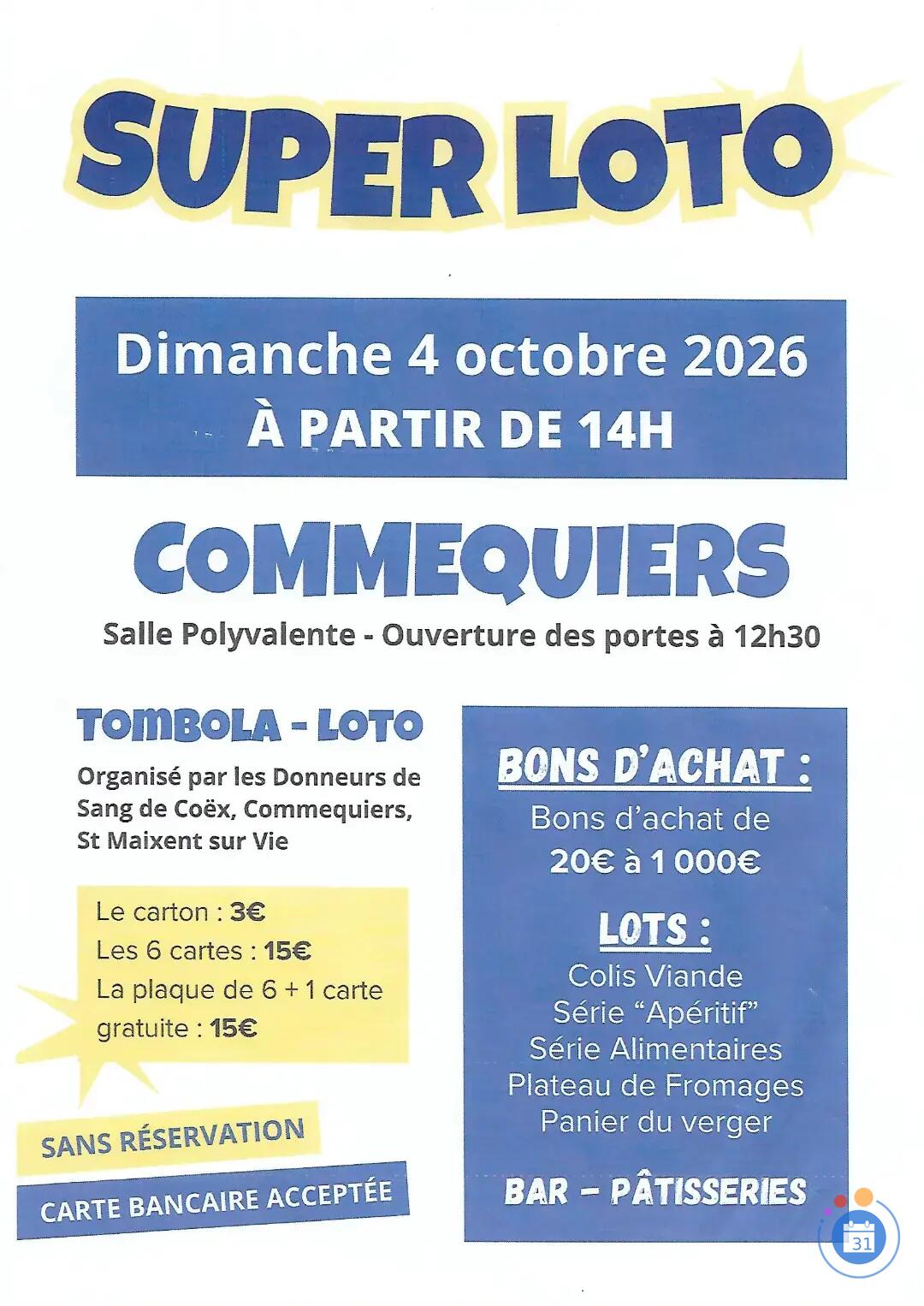 SUPER LOTO

Dimanche 4 octobre 2026
À PARTIR DE 14H

COMMEQUIERS

Salle Polyvalente - Ouverture des portes à 12h30

TOMBOLA - LOTO

Organisé par les Donneurs de Sang de Coëx, Commequiers, St Maixent sur Vie

Le carton : 3€
Les 6 cartes : 15€
La plaque de 6 + 1 carte gratuite : 15€

SANS RÉSERVATION

CARTE BANCAIRE ACCEPTÉE

BONS D'ACHAT :
Bons d'achat de
20€ à 1 000€

LOTS :
Colis Viande
Série "Apéritif"
Série Alimentaires
Plateau de Fromages
Panier du verger

BAR - PÂTISSERIES

31